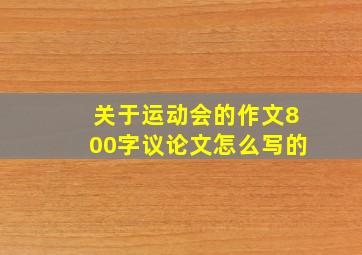 关于运动会的作文800字议论文怎么写的